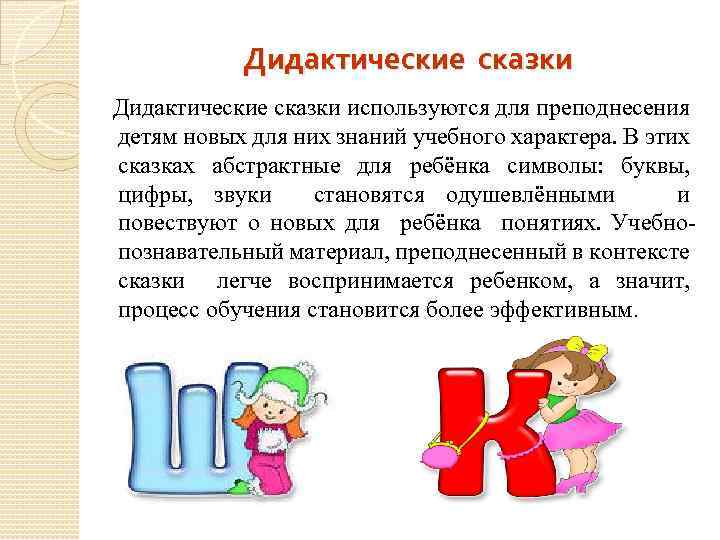 Дидактические сказки

Дидактические сказки используются для преподнесения детям новых для них знаний учебного характера. В этих сказках абстрактные для ребёнка символы: буквы, цифры, звуки становятся одушевлёнными и повествуют о новых для ребёнка понятиях. Учебно-познавательный материал, преподнесенный в контексте сказки легче воспринимается ребенком, а значит, процесс обучения становится более эффективным.

Ш

К